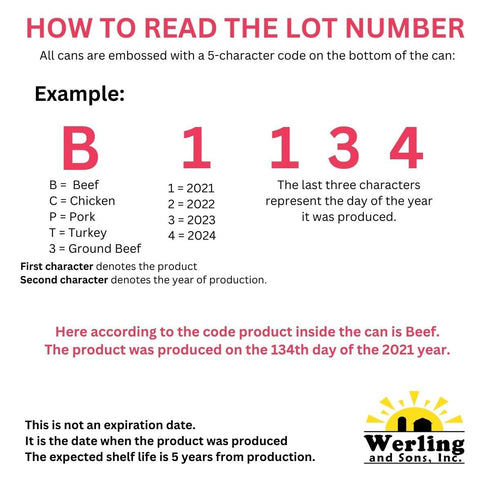 HOW TO READ THE LOT NUMBER

All cans are embossed with a 5-character code on the bottom of the can:

Example:

B

B = Beef
C = Chicken
P = Pork
T = Turkey
3 = Ground Beef

1

1 = 2021
2 = 2022
3 = 2023
4 = 2024

1 3 4

The last three characters represent the day of the year it was produced.

First character denotes the product
Second character denotes the year of production.

Here according to the code product inside the can is Beef.
The product was produced on the 134th day of the 2021 year.

This is not an expiration date.
It is the date when the product was produced
The expected shelf life is 5 years from production.

Werling
and Sons, Inc.